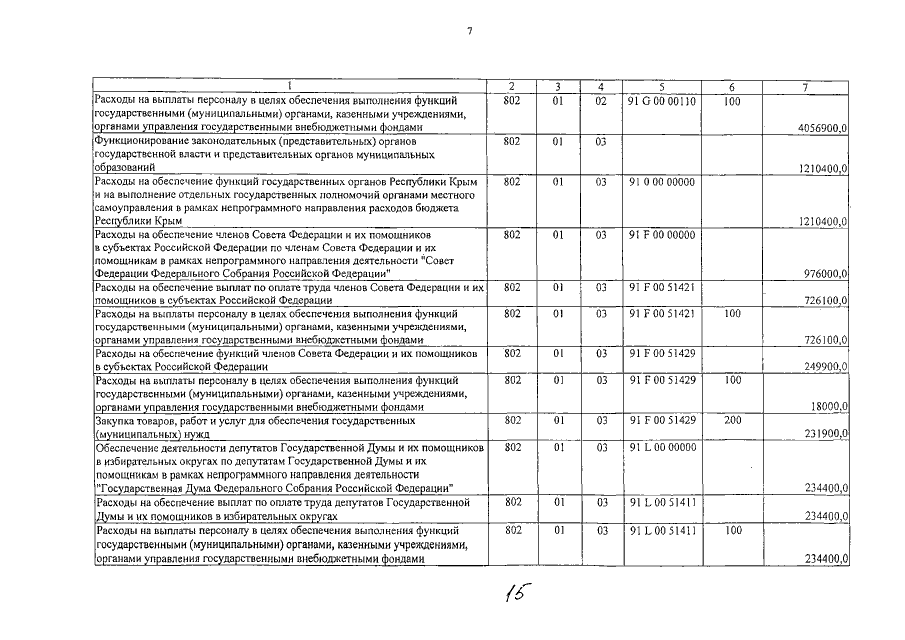 7

| 1 | 2 | 3 | 4 | 5 | 6 | 7 |
|---|---|---|---|---|---|---|
| Расходы на выплаты персоналу в целях обеспечения выполнения функций государственными (муниципальными) органами, казенными учреждениями, органами управления государственными внебюджетными фондами | 802 | 01 | 02 | 91 G 00 00110 | 100 | 4056900,0 |
| Функционирование законодательных (представительных) органов государственной власти и представительных органов муниципальных образований | 802 | 01 | 03 | | | 1210400,0 |
| Расходы на обеспечение функций государственных органов Республики Крым и на выполнение отдельных государственных полномочий органами местного самоуправления в рамках непрограммного направления расходов бюджета Республики Крым | 802 | 01 | 03 | 91 0 00 00000 | | 1210400,0 |
| Расходы на обеспечение членов Совета Федерации и их помощников в субъектах Российской Федерации по членам Совета Федерации и их помощникам в рамках непрограммного направления деятельности "Совет Федерации Федерального Собрания Российской Федерации" | 802 | 01 | 03 | 91 F 00 00000 | | 976000,0 |
| Расходы на обеспечение выплат по оплате труда членов Совета Федерации и их помощников в субъектах Российской Федерации | 802 | 01 | 03 | 91 F 00 51421 | | 726100,0 |
| Расходы на выплаты персоналу в целях обеспечения выполнения функций государственными (муниципальными) органами, казенными учреждениями, органами управления государственными внебюджетными фондами | 802 | 01 | 03 | 91 F 00 51421 | 100 | 726100,0 |
| Расходы на обеспечение функций членов Совета Федерации и их помощников в субъектах Российской Федерации | 802 | 01 | 03 | 91 F 00 51429 | | 249900,0 |
| Расходы на выплаты персоналу в целях обеспечения выполнения функций государственными (муниципальными) органами, казенными учреждениями, органами управления государственными внебюджетными фондами | 802 | 01 | 03 | 91 F 00 51429 | 100 | 18000,0 |
| Закупка товаров, работ и услуг для обеспечения государственных (муниципальных) нужд | 802 | 01 | 03 | 91 F 00 51429 | 200 | 231900,0 |
| Обеспечение деятельности депутатов Государственной Думы и их помощников в избирательных округах по депутатам Государственной Думы и их помощникам в рамках непрограммного направления деятельности "Государственная Дума Федерального Собрания Российской Федерации" | 802 | 01 | 03 | 91 L 00 00000 | | 234400,0 |
| Расходы на обеспечение выплат по оплате труда депутатов Государственной Думы и их помощников в избирательных округах | 802 | 01 | 03 | 91 L 00 51411 | | 234400,0 |
| Расходы на выплаты персоналу в целях обеспечения выполнения функций государственными (муниципальными) органами, казенными учреждениями, органами управления государственными внебюджетными фондами | 802 | 01 | 03 | 91 L 00 51411 | 100 | 234400,0 |

15